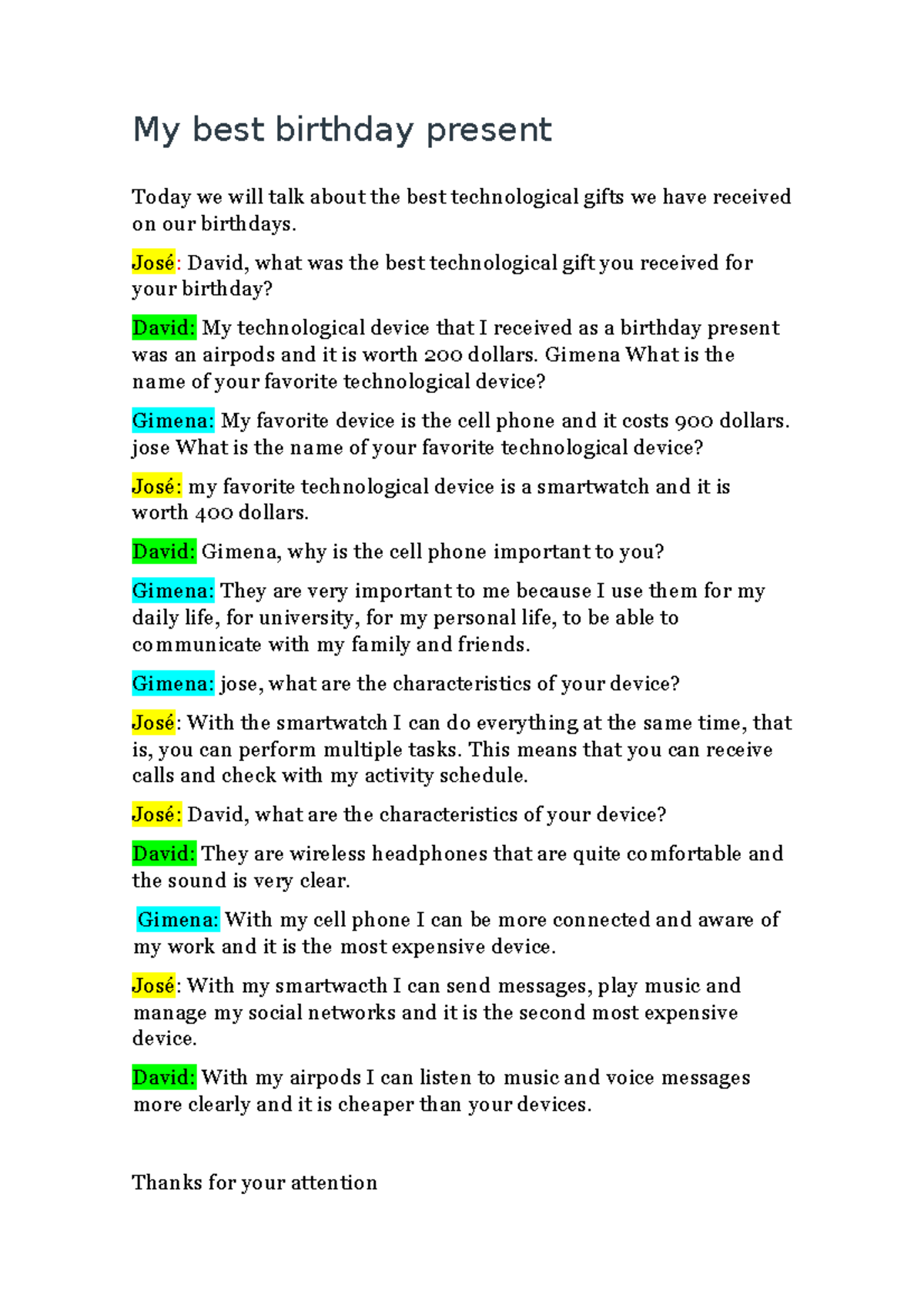 My best birthday present

Today we will talk about the best technological gifts we have received on our birthdays.

José: David, what was the best technological gift you received for your birthday?

David: My technological device that I received as a birthday present was an airpods and it is worth 200 dollars. Gimena What is the name of your favorite technological device?

Gimena: My favorite device is the cell phone and it costs 900 dollars. jose What is the name of your favorite technological device?

José: my favorite technological device is a smartwatch and it is worth 400 dollars.

David: Gimena, why is the cell phone important to you?

Gimena: They are very important to me because I use them for my daily life, for university, for my personal life, to be able to communicate with my family and friends.

Gimena: jose, what are the characteristics of your device?

José: With the smartwatch I can do everything at the same time, that is, you can perform multiple tasks. This means that you can receive calls and check with my activity schedule.

José: David, what are the characteristics of your device?

David: They are wireless headphones that are quite comfortable and the sound is very clear.

Gimena: With my cell phone I can be more connected and aware of my work and it is the most expensive device.

José: With my smartwacth I can send messages, play music and manage my social networks and it is the second most expensive device.

David: With my airpods I can listen to music and voice messages more clearly and it is cheaper than your devices.

Thanks for your attention